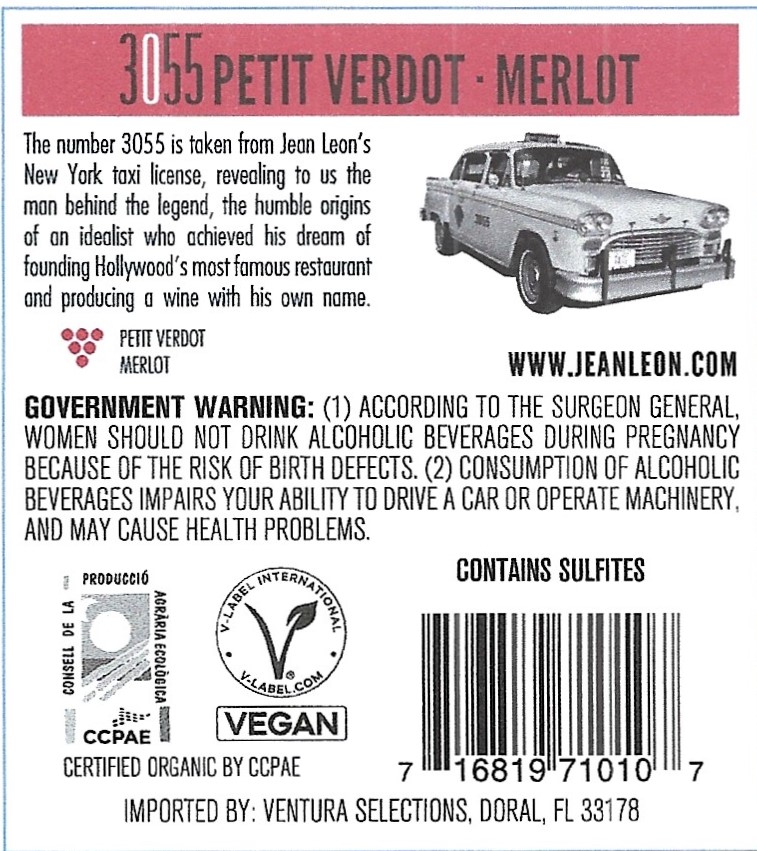 3055 PETIT VERDOT - MERLOT

The number 3055 is taken from Jean Leon's New York taxi license, revealing to us the man behind the legend, the humble origins of an idealist who achieved his dream of founding Hollywood's most famous restaurant and producing a wine with his own name.

PETIT VERDOT
MERLOT

WWW.JEANLEON.COM

GOVERNMENT WARNING: (1) ACCORDING TO THE SURGEON GENERAL, WOMEN SHOULD NOT DRINK ALCOHOLIC BEVERAGES DURING PREGNANCY BECAUSE OF THE RISK OF BIRTH DEFECTS. (2) CONSUMPTION OF ALCOHOLIC BEVERAGES IMPAIRS YOUR ABILITY TO DRIVE A CAR OR OPERATE MACHINERY, AND MAY CAUSE HEALTH PROBLEMS.

CONSELL DE LA PRODUCCIÓ AGRÀRIA ECOLÒGICA
CCPAE
CERTIFIED ORGANIC BY CCPAE

V-LABEL INTERNATIONAL
V-LABEL.COM
VEGAN

CONTAINS SULFITES

7 16819 71010 7

IMPORTED BY: VENTURA SELECTIONS, DORAL, FL 33178